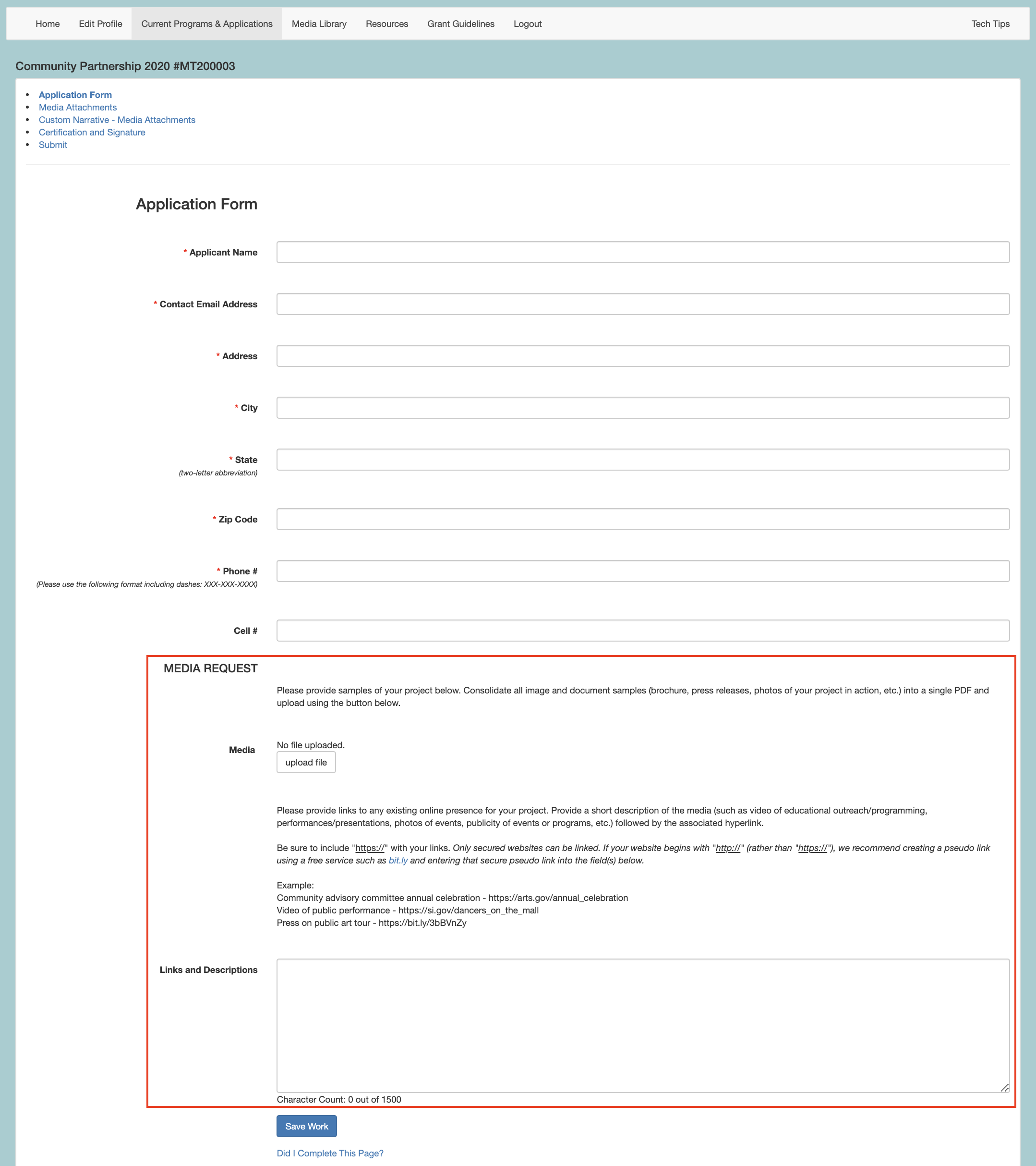 Home Edit Profile Current Programs & Applications Media Library Resources Grant Guidelines Logout Tech Tips

Community Partnership 2020 #MT200003

- Application Form
- Media Attachments
- Custom Narrative - Media Attachments
- Certification and Signature
- Submit

Application Form

* Applicant Name

* Contact Email Address

* Address

* City

* State
(two-letter abbreviation)

* Zip Code

* Phone #
(Please use the following format including dashes: XXX-XXX-XXXX)

Cell #

MEDIA REQUEST

Please provide samples of your project below. Consolidate all image and document samples (brochure, press releases, photos of your project in action, etc.) into a single PDF and upload using the button below.

Media

No file uploaded.

upload file

Please provide links to any existing online presence for your project. Provide a short description of the media (such as video of educational outreach/programming, performances/presentations, photos of events, publicity of events or programs, etc.) followed by the associated hyperlink.

Be sure to include "https://" with your links. Only secured websites can be linked. If your website begins with "http://" (rather than "https://"), we recommend creating a pseudo link using a free service such as bit.ly and entering that secure pseudo link into the field(s) below.

Example:
Community advisory committee annual celebration - https://arts.gov/annual_celebration
Video of public performance - https://si.gov/dancers_on_the_mall
Press on public art tour - https://bit.ly/3bBVnZy

Links and Descriptions

Character Count: 0 out of 1500

Save Work

Did I Complete This Page?